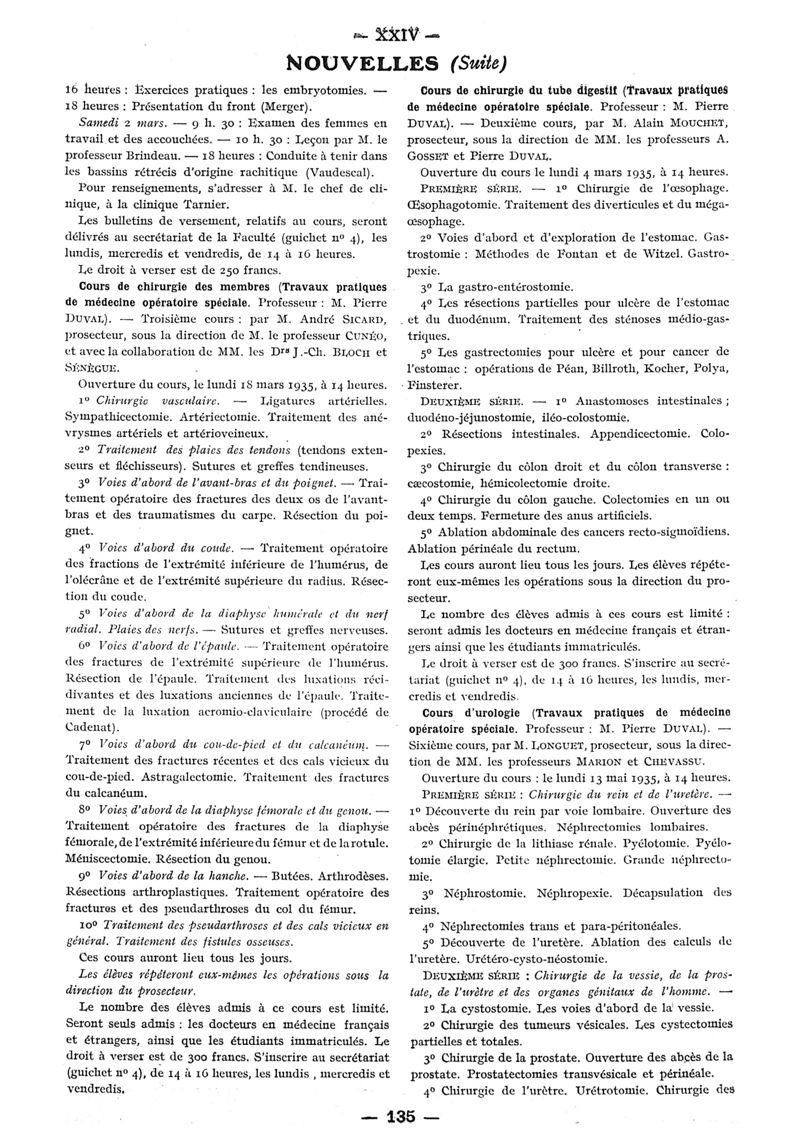 — XXIV —

NOUVELLES (Suite)

16 heures : Exercices pratiques : les embryotomies. — 18 heures : Présentation du front (Merger).

Samedi 2 mars. — 9 h. 30 : Examen des femmes en travail et des accouchées. — 10 h. 30 : Leçon par M. le professeur Brindeau. — 18 heures : Conduite à tenir dans les bassins rétrécis d'origine rachitique (Vaudescal).

Pour renseignements, s'adresser à M. le chef de clinique, à la clinique Tarnier.

Les bulletins de versement, relatifs au cours, seront délivrés au secrétariat de la Faculté (guichet nº 4), les lundis, mercredis et vendredis, de 14 à 16 heures.

Le droit à verser est de 250 francs.

Cours de chirurgie des membres (Travaux pratiques de médecine opératoire spéciale. Professeur : M. Pierre DUVAL). — Troisième cours : par M. André SICARD, prosecteur, sous la direction de M. le professeur CUNÉO, et avec la collaboration de MM. les Drs J.-Ch. BLOCH et SÉNÈGUE.

Ouverture du cours, le lundi 18 mars 1935, à 14 heures.

1º Chirurgie vasculaire. — Ligatures artérielles. Sympathicectomie. Artériectomie. Traitement des anévrysmes artériels et artérioveineux.

2º Traitement des plaies des tendons (tendons extenseurs et fléchisseurs). Sutures et greffes tendineuses.

3º Voies d'abord de l'avant-bras et du poignet. — Traitement opératoire des fractures des deux os de l'avant-bras et des traumatismes du carpe. Résection du poignet.

4º Voies d'abord du coude. — Traitement opératoire des fractions de l'extrémité inférieure de l'humérus, de l'olécrâne et de l'extrémité supérieure du radius. Résection du coude.

5º Voies d'abord de la diaphyse humérale et du nerf radial. Plaies des nerfs. — Sutures et greffes nerveuses.

6º Voies d'abord de l'épaule. — Traitement opératoire des fractures de l'extrémité supérieure de l'humérus. Résection de l'épaule. Traitement des luxations récidivantes et des luxations anciennes de l'épaule. Traitement de la luxation acromio-claviculaire (procédé de Cadenat).

7º Voies d'abord du cou-de-pied et du calcanéum. — Traitement des fractures récentes et des cals vicieux du cou-de-pied. Astragalectomie. Traitement des fractures du calcanéum.

8º Voies d'abord de la diaphyse fémorale et du genou. — Traitement opératoire des fractures de la diaphyse fémorale, de l'extrémité inférieure du fémur et de la rotule. Méniscectomie. Résection du genou.

9º Voies d'abord de la hanche. — Butées. Arthrodèses. Résections arthroplastiques. Traitement opératoire des fractures et des pseudarthroses du col du fémur.

10º Traitement des pseudarthroses et des cals vicieux en général. Traitement des fistules osseuses.

Ces cours auront lieu tous les jours.

Les élèves répéteront eux-mêmes les opérations sous la direction du prosecteur.

Le nombre des élèves admis à ce cours est limité. Seront seuls admis : les docteurs en médecine français et étrangers, ainsi que les étudiants immatriculés. Le droit à verser est de 300 francs. S'inscrire au secrétariat (guichet nº 4), de 14 à 16 heures, les lundis , mercredis et vendredis.

Cours de chirurgie du tube digestif (Travaux pratiques de médecine opératoire spéciale. Professeur : M. Pierre DUVAL). — Deuxième cours, par M. Alain MOUCHET, prosecteur, sous la direction de MM. les professeurs A. GOSSET et Pierre DUVAL.

Ouverture du cours le lundi 4 mars 1935, à 14 heures.

PREMIÈRE SÉRIE. — 1º Chirurgie de l'œsophage. Œsophagotomie. Traitement des diverticules et du méga-œsophage.

2º Voies d'abord et d'exploration de l'estomac. Gastrostomie : Méthodes de Fontan et de Witzel. Gastropexie.

3º La gastro-entérostomie.

4º Les résections partielles pour ulcère de l'estomac et du duodénum. Traitement des sténoses médio-gastriques.

5º Les gastrectomies pour ulcère et pour cancer de l'estomac : opérations de Péan, Billroth, Kocher, Polya, Finsterer.

DEUXIÈME SÉRIE. — 1º Anastomoses intestinales ; duodéno-jéjunostomie, iléo-colostomie.

2º Résections intestinales. Appendicectomie. Colopexies.

3º Chirurgie du côlon droit et du côlon transverse : cæcostomie, hémicolectomie droite.

4º Chirurgie du côlon gauche. Colectomies en un ou deux temps. Fermeture des anus artificiels.

5º Ablation abdominale des cancers recto-sigmoïdiens. Ablation périnéale du rectum.

Les cours auront lieu tous les jours. Les élèves répéteront eux-mêmes les opérations sous la direction du prosecteur.

Le nombre des élèves admis à ces cours est limité : seront admis les docteurs en médecine français et étrangers ainsi que les étudiants immatriculés.

Le droit à verser est de 300 francs. S'inscrire au secrétariat (guichet nº 4), de 14 à 16 heures, les lundis, mercredis et vendredis.

Cours d'urologie (Travaux pratiques de médecine opératoire spéciale. Professeur : M. Pierre DUVAL). — Sixième cours, par M. LONGUET, prosecteur, sous la direction de MM. les professeurs MARION et CHEVASSU.

Ouverture du cours : le lundi 13 mai 1935, à 14 heures.

PREMIÈRE SÉRIE : Chirurgie du rein et de l'uretère. — 1º Découverte du rein par voie lombaire. Ouverture des abcès périnéphrétiques. Néphrectomies lombaires.

2º Chirurgie de la lithiase rénale. Pyélotomie. Pyélotomie élargie. Petite néphrectomie. Grande néphrectomie.

3º Néphrostomie. Néphropexie. Décapsulation des reins.

4º Néphrectomies trans et para-péritonéales.

5º Découverte de l'uretère. Ablation des calculs de l'uretère. Urétéro-cysto-néostomie.

DEUXIÈME SÉRIE : Chirurgie de la vessie, de la prostate, de l'urètre et des organes génitaux de l'homme. —

1º La cystostomie. Les voies d'abord de la vessie.

2º Chirurgie des tumeurs vésicales. Les cystectomies partielles et totales.

3º Chirurgie de la prostate. Ouverture des abcès de la prostate. Prostatectomies transvésicale et périnéale.

4º Chirurgie de l'urètre. Urétrotomie. Chirurgie des

— 135 —